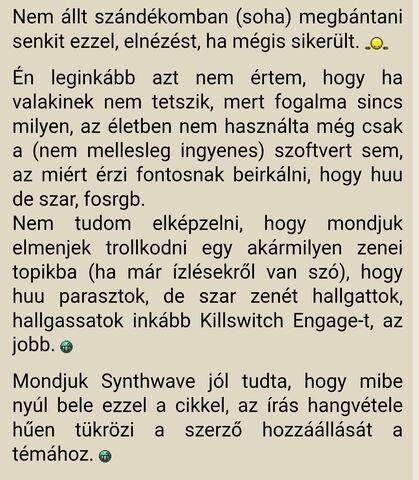 Nem állt szándékomban (soha) megbántani senkit ezzel, elnézést, ha mégis sikerült.

Én leginkább azt nem értem, hogy ha valakinek nem tetszik, mert fogalma sincs milyen, az életben nem használta még csak a (nem mellesleg ingyenes) szoftvert sem, az miért érzi fontosnak beirkálni, hogy huu de szar, fosrgb.
Nem tudom elképzelni, hogy mondjuk elmenjek trollkodni egy akármilyen zenei topikba (ha már ízlésekről van szó), hogy huu parasztok, de szar zenét hallgattok, hallgassatok inkább Killswitch Engage-t, az jobb.

Mondjuk Synthwave jól tudta, hogy mibe nyúl bele ezzel a cikkel, az írás hangvétele hűen tükrözi a szerző hozzáállását a témához.